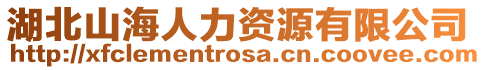 湖北山海人力资源有限公司
http://xfclementrosa.cn.coovee.com